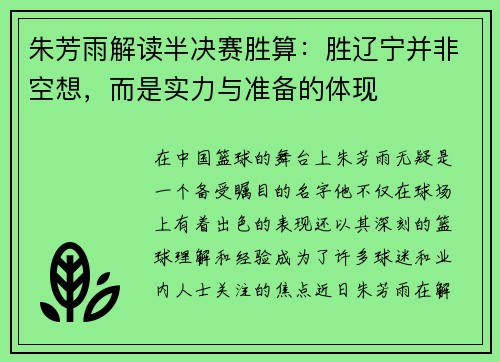 朱芳雨解读半决赛胜算：胜辽宁并非空想，而是实力与准备的体现

在中国篮球的舞台上朱芳雨无疑是一个备受瞩目的名字他不仅在球场上有着出色的表现还以其深刻的篮球理解和经验成为了许多球迷和业内人士关注的焦点近日朱芳雨在解